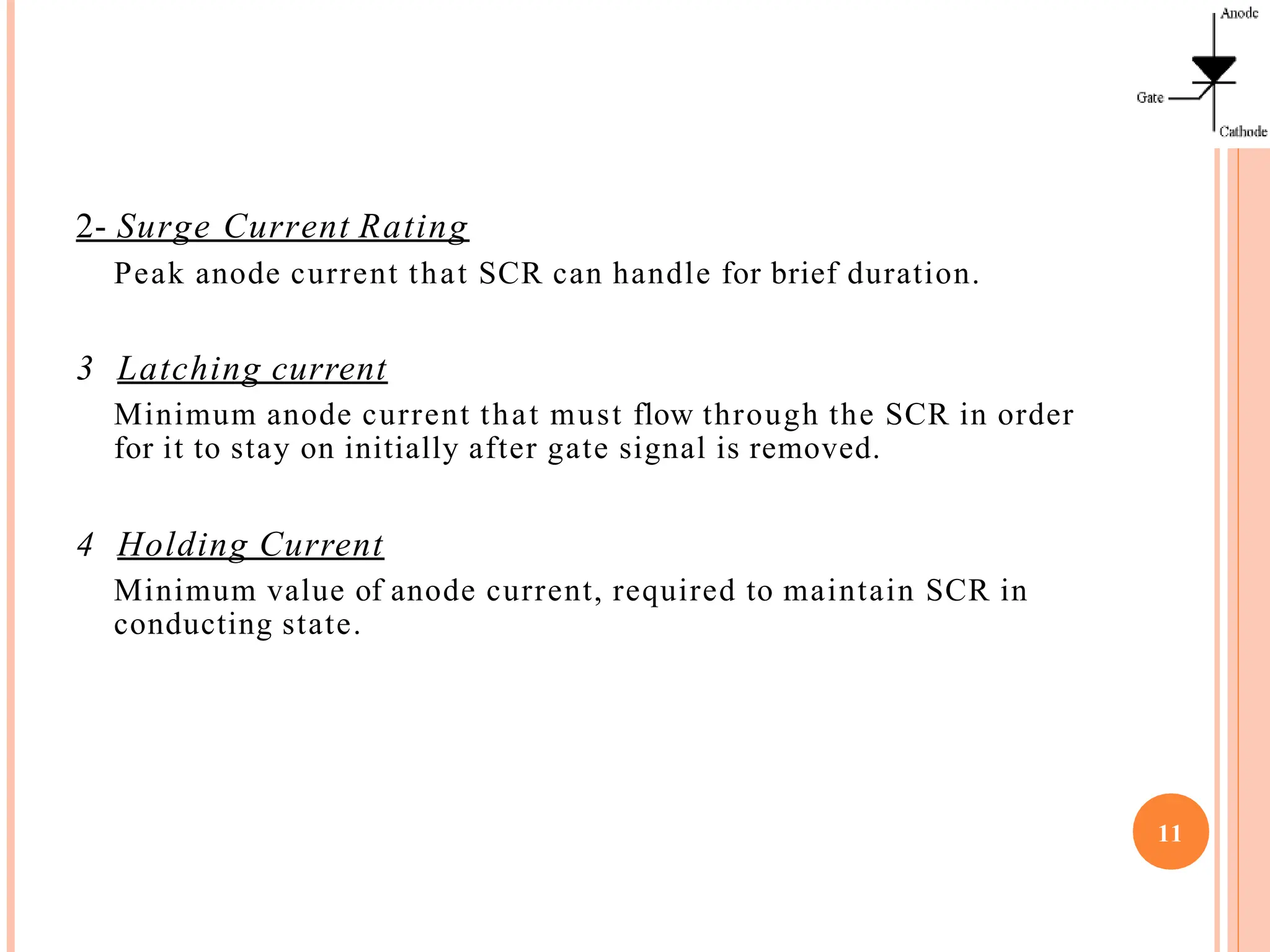 Anode

Gate

Cathode

2- Surge Current Rating

Peak anode current that SCR can handle for brief duration.

3 Latching current

Minimum anode current that must flow through the SCR in order for it to stay on initially after gate signal is removed.

4 Holding Current

Minimum value of anode current, required to maintain SCR in conducting state.

11